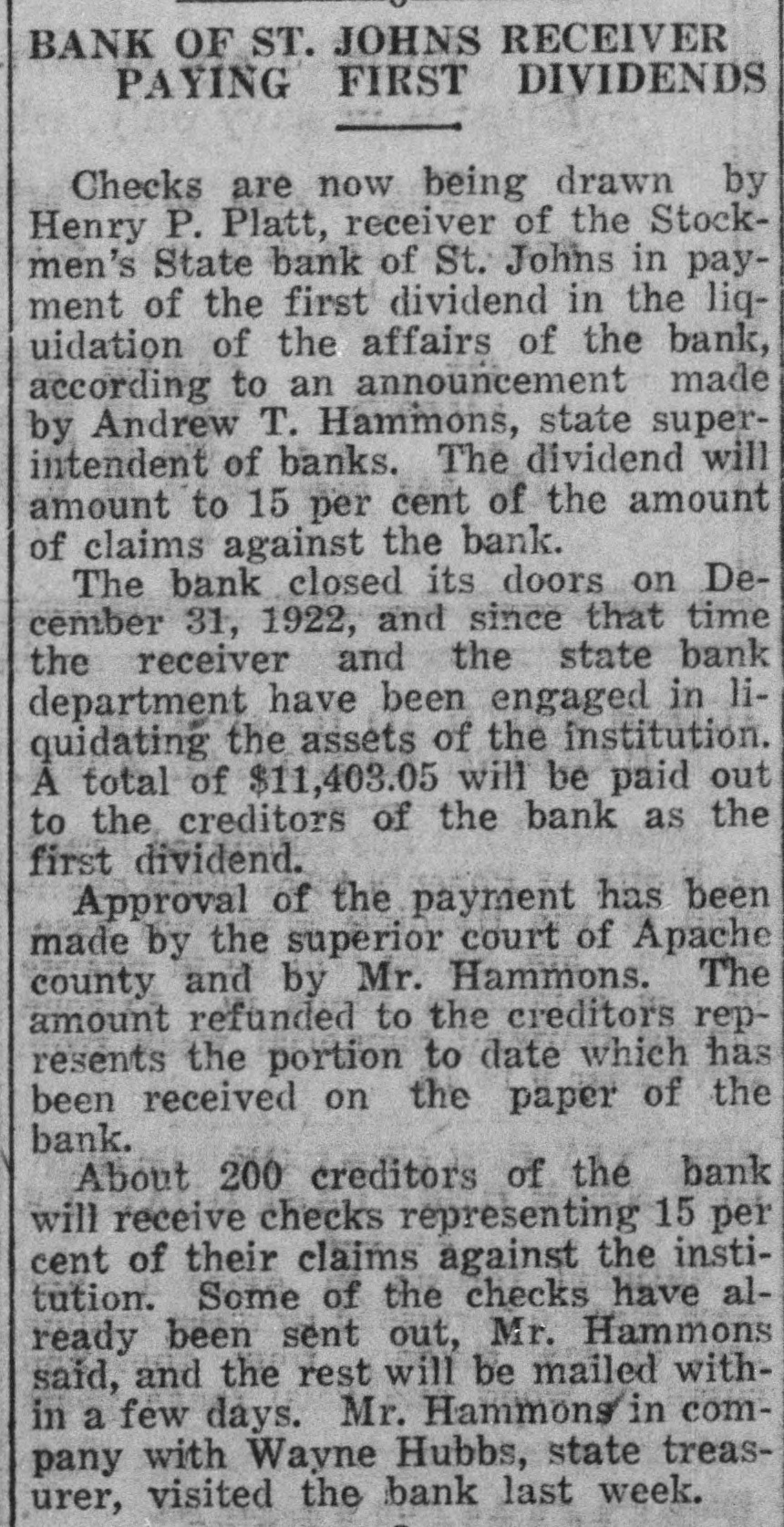 BANK OF ST. JOHNS RECEIVER PAYING FIRST DIVIDENDS

Checks are now being drawn by Henry P. Platt, receiver of the Stockmen's State bank of St. Johns in payment of the first dividend in the liquidation of the affairs of the bank, according to an announcement made by Andrew T. Hammons, state superintendent of banks. The dividend will amount to 15 per cent of the amount of claims against the bank.

The bank closed its doors on December 31, 1922, and since that time the receiver and the state bank department have been engaged in liquidating the assets of the institution. A total of $11,403.05 will be paid out to the creditors of the bank as the first dividend.

Approval of the payment has been made by the superior court of Apache county and by Mr. Hammons. The amount refunded to the creditors represents the portion to date which has been received on the paper of the bank.

About 200 creditors of the bank will receive checks representing 15 per cent of their claims against the institution. Some of the checks have already been sent out, Mr. Hammons said, and the rest will be mailed within a few days. Mr. Hammons in company with Wayne Hubbs, state treasurer, visited the bank last week.